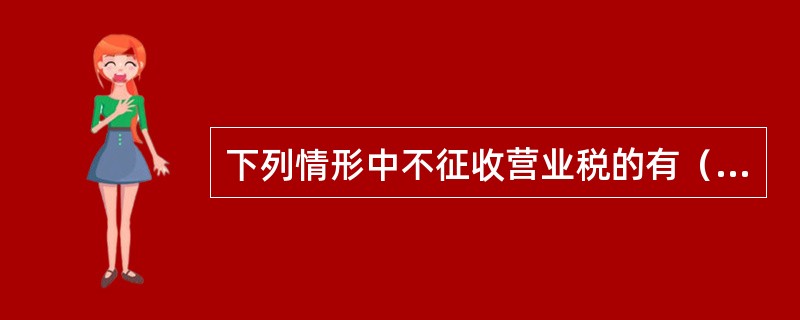 下列情形中不征收营业税的有（...